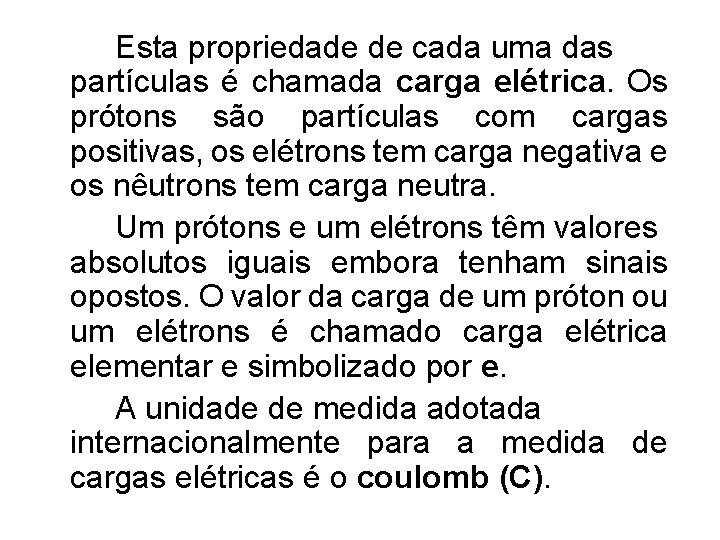 Esta propriedade de cada uma das partículas é chamada carga elétrica. Os prótons são partículas com cargas positivas, os elétrons tem carga negativa e os nêutrons tem carga neutra.

Um prótons e um elétrons têm valores absolutos iguais embora tenham sinais opostos. O valor da carga de um próton ou um elétrons é chamado carga elétrica elementar e simbolizado por e.

A unidade de medida adotada internacionalmente para a medida de cargas elétricas é o coulomb (C).